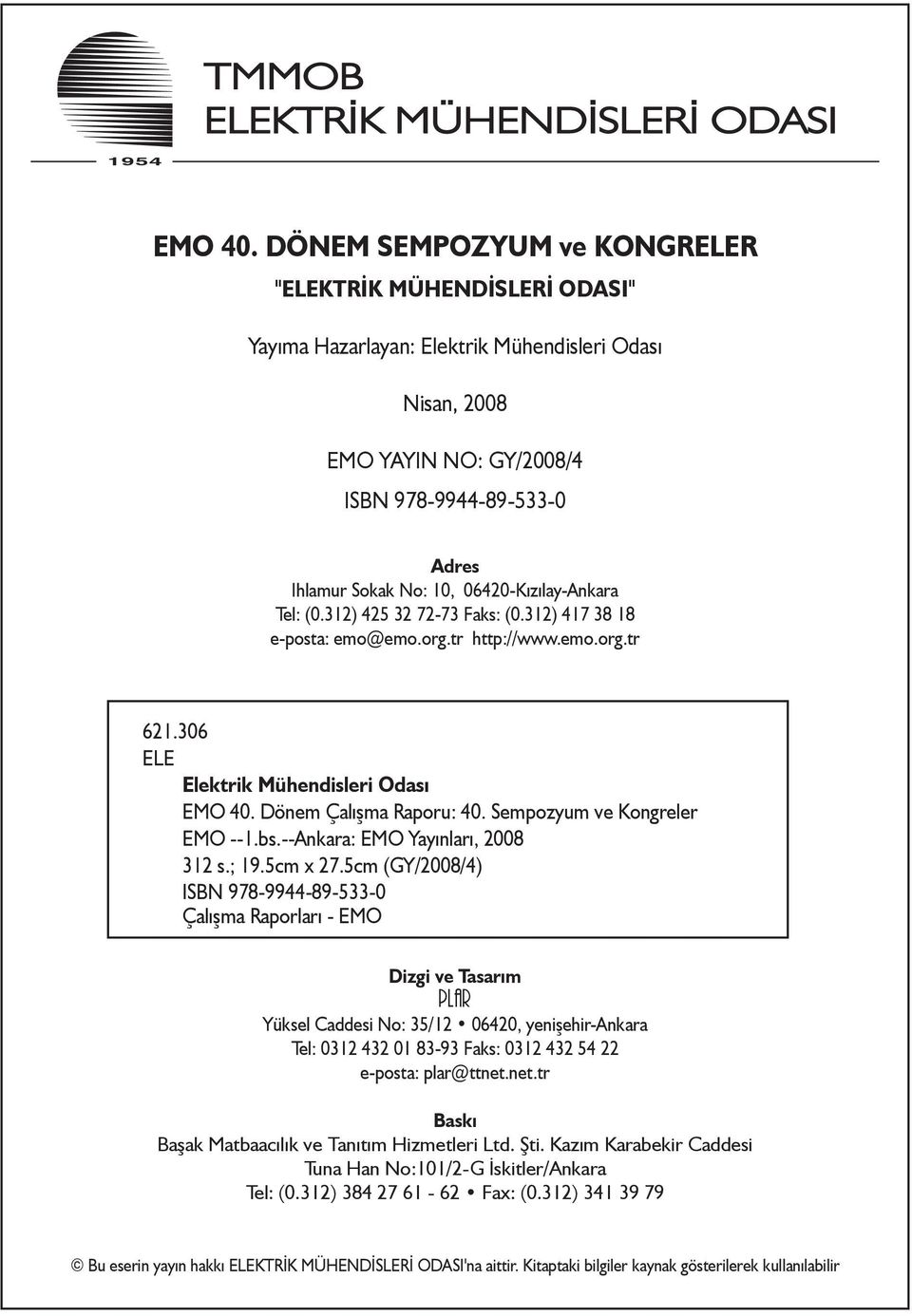 TMMOB
ELEKTRİK MÜHENDİSLERİ ODASI
1954

EMO 40. DÖNEM SEMPOZYUM ve KONGRELER

"ELEKTRİK MÜHENDİSLERİ ODASI"

Yayıma Hazarlayan: Elektrik Mühendisleri Odası

Nisan, 2008

EMO YAYIN NO: GY/2008/4

ISBN 978-9944-89-533-0

Adres
Ihlamur Sokak No: 10, 06420-Kızılay-Ankara
Tel: (0.312) 425 32 72-73 Faks: (0.312) 417 38 18
e-posta: emo@emo.org.tr http://www.emo.org.tr

621.306
ELE
Elektrik Mühendisleri Odası
EMO 40. Dönem Çalışma Raporu: 40. Sempozyum ve Kongreler
EMO --1.bs.--Ankara: EMO Yayınları, 2008
312 s.; 19.5cm x 27.5cm (GY/2008/4)
ISBN 978-9944-89-533-0
Çalışma Raporları - EMO

Dizgi ve Tasarım
PLAR
Yüksel Caddesi No: 35/12 • 06420, yenişehir-Ankara
Tel: 0312 432 01 83-93 Faks: 0312 432 54 22
e-posta: plar@ttnet.net.tr

Baskı
Başak Matbaacılık ve Tanıtım Hizmetleri Ltd. Şti. Kazım Karabekir Caddesi
Tuna Han No:101/2-G İskitler/Ankara
Tel: (0.312) 384 27 61 - 62 • Fax: (0.312) 341 39 79

© Bu eserin yayın hakkı ELEKTRİK MÜHENDİSLERİ ODASI'na aittir. Kitaptaki bilgiler kaynak gösterilerek kullanılabilir